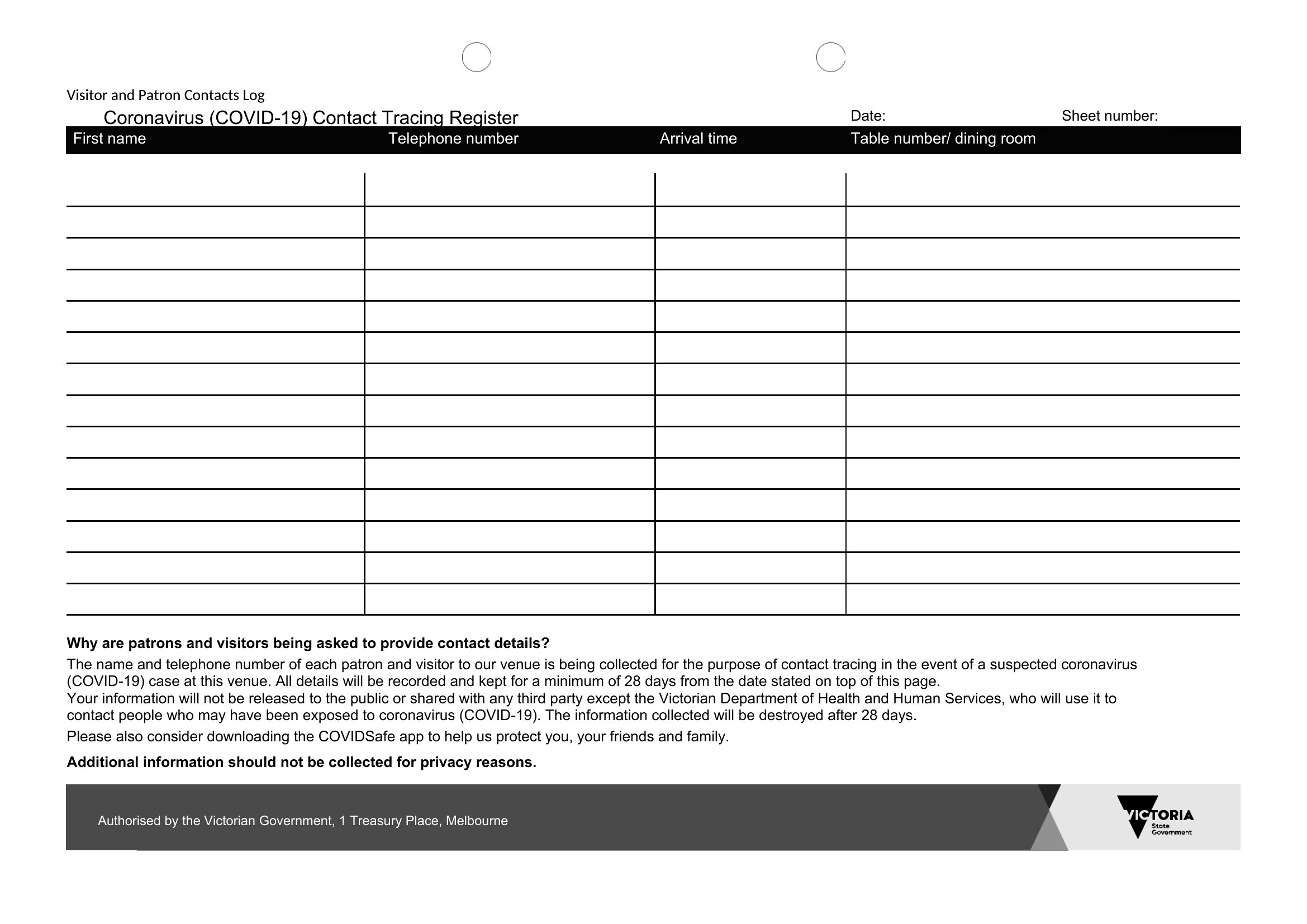 Visitor and Patron Contacts Log

Coronavirus (COVID-19) Contact Tracing Register

Date:

Sheet number:

| First name | Telephone number | Arrival time | Table number/ dining room |
|---|---|---|---|
| | | | |
| | | | |
| | | | |
| | | | |
| | | | |
| | | | |
| | | | |
| | | | |
| | | | |
| | | | |
| | | | |
| | | | |
| | | | |
| | | | |

**Why are patrons and visitors being asked to provide contact details?**

The name and telephone number of each patron and visitor to our venue is being collected for the purpose of contact tracing in the event of a suspected coronavirus (COVID-19) case at this venue. All details will be recorded and kept for a minimum of 28 days from the date stated on top of this page.
Your information will not be released to the public or shared with any third party except the Victorian Department of Health and Human Services, who will use it to contact people who may have been exposed to coronavirus (COVID-19). The information collected will be destroyed after 28 days.

Please also consider downloading the COVIDSafe app to help us protect you, your friends and family.

**Additional information should not be collected for privacy reasons.**

Authorised by the Victorian Government, 1 Treasury Place, Melbourne

VICTORIA State Government